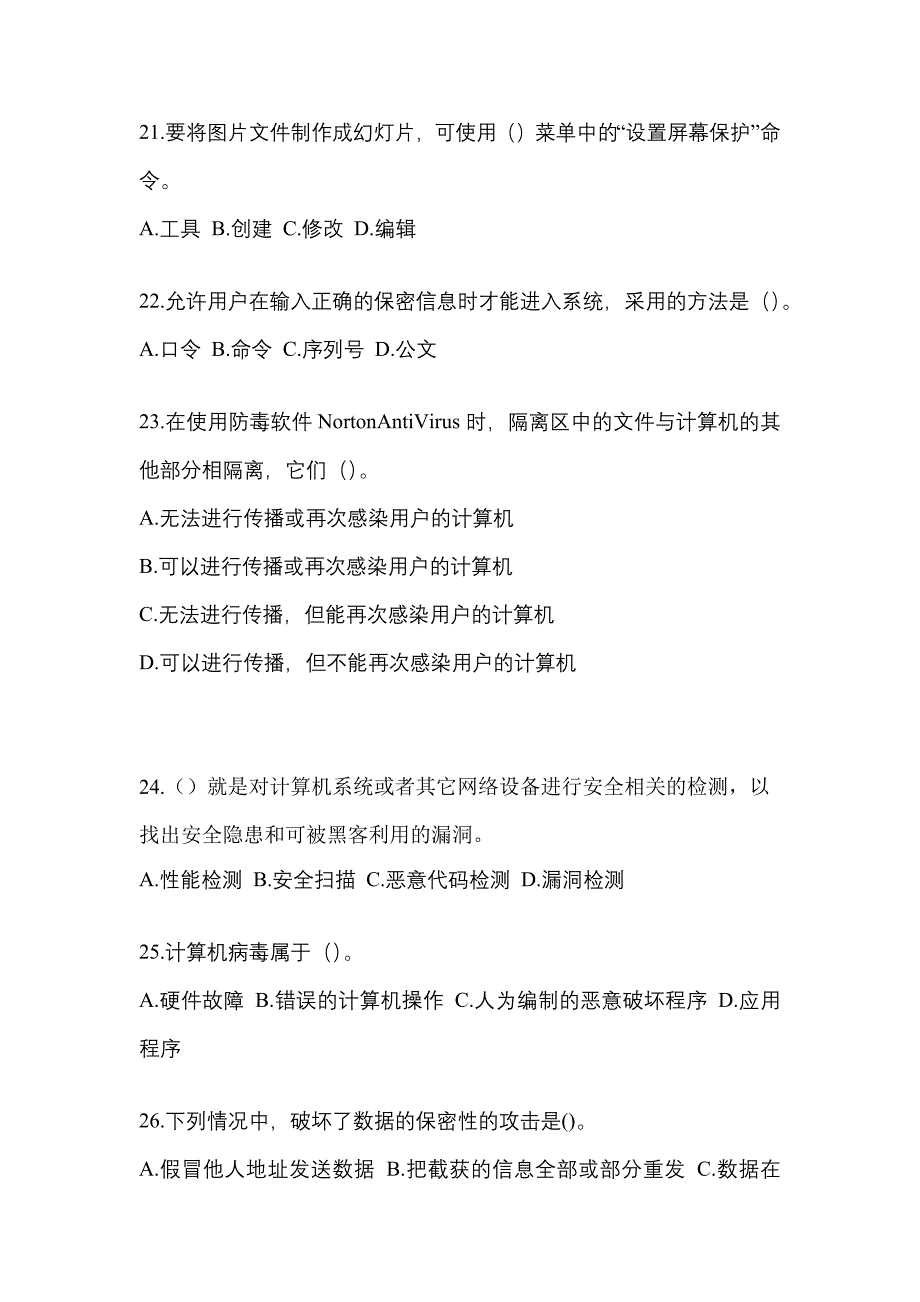 21.要将图片文件制作成幻灯片，可使用（）菜单中的“设置屏幕保护”命令。

A.工具 B.创建 C.修改 D.编辑

22.允许用户在输入正确的保密信息时才能进入系统，采用的方法是（）。

A.口令 B.命令 C.序列号 D.公文

23.在使用防毒软件 NortonAntiVirus 时，隔离区中的文件与计算机的其他部分相隔离，它们（）。

A.无法进行传播或再次感染用户的计算机

B.可以进行传播或再次感染用户的计算机

C.无法进行传播，但能再次感染用户的计算机

D.可以进行传播，但不能再次感染用户的计算机

24.（）就是对计算机系统或者其它网络设备进行安全相关的检测，以找出安全隐患和可被黑客利用的漏洞。

A.性能检测 B.安全扫描 C.恶意代码检测 D.漏洞检测

25.计算机病毒属于（）。

A.硬件故障 B.错误的计算机操作 C.人为编制的恶意破坏程序 D.应用程序

26.下列情况中，破坏了数据的保密性的攻击是()。

A.假冒他人地址发送数据 B.把截获的信息全部或部分重发 C.数据在